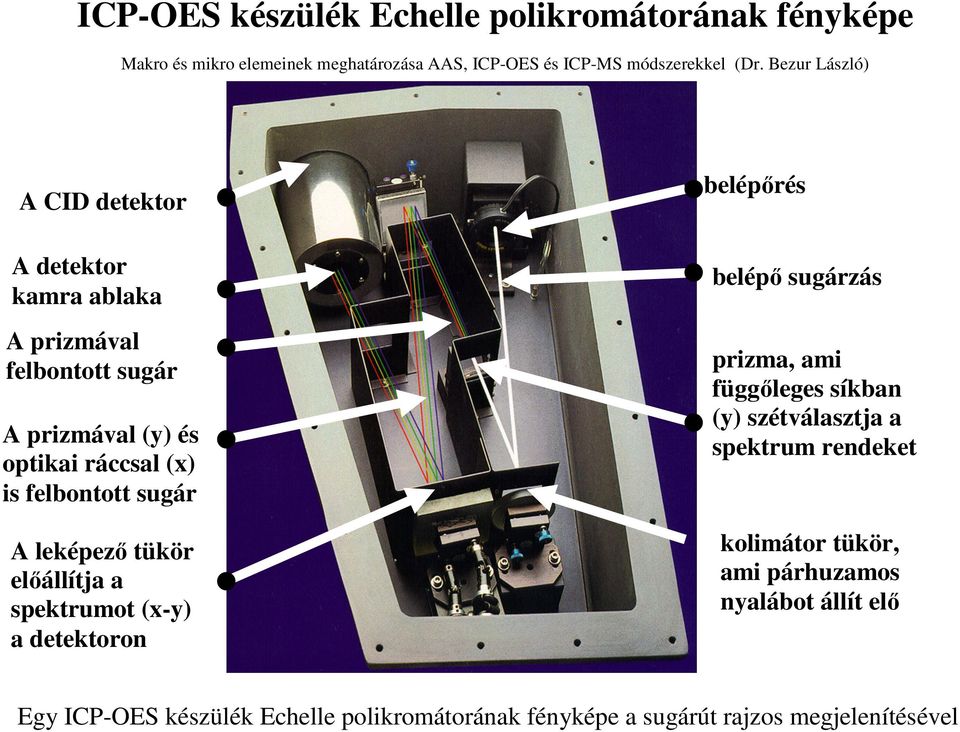 ICP-OES készülék Echelle polikromátorának fényképe

Makro és mikro elemeinek meghatározása AAS, ICP-OES és ICP-MS módszerekkel (Dr. Bezur László)

A CID detektor

A detektor kamra ablaka

A prizmával felbontott sugár

A prizmával (y) és optikai ráccsal (x) is felbontott sugár

A leképező tükör előállítja a spektrumot (x-y) a detektoron

belépőrés

belépő sugárzás

prizma, ami függőleges síkban (y) szétválasztja a spektrum rendeket

kolimátor tükör, ami párhuzamos nyalábot állít elő

Egy ICP-OES készülék Echelle polikromátorának fényképe a sugárút rajzos megjelenítésével